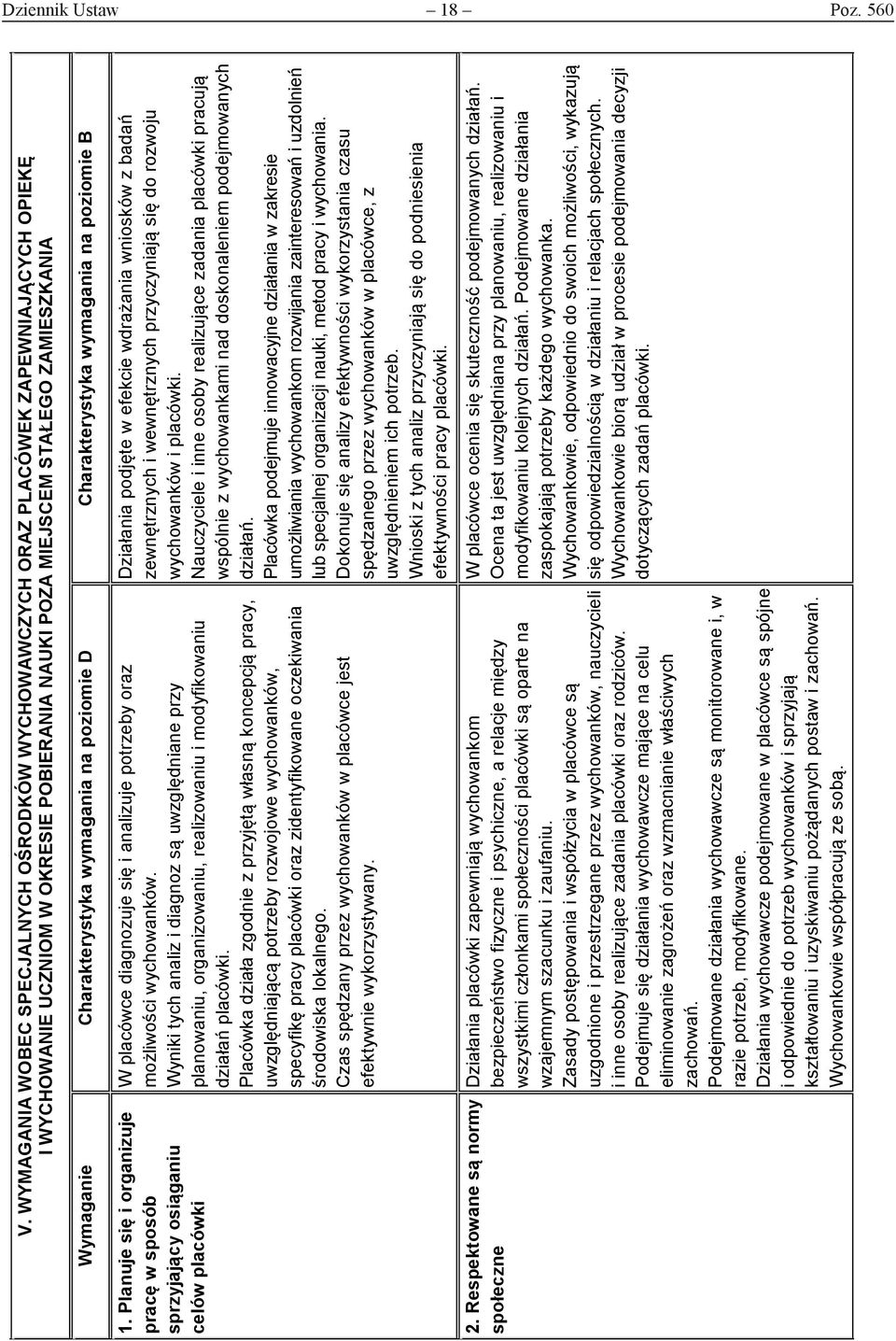 Dziennik Ustaw – 18 – Poz. 560

V. WYMAGANIA WOBEC SPECJALNYCH OŚRODKÓW WYCHOWAWCZYCH ORAZ PLACÓWEK ZAPEWNIAJĄCYCH OPIEKĘ I WYCHOWANIE UCZNIOM W OKRESIE POBIERANIA NAUKI POZA MIEJSCEM STAŁEGO ZAMIESZKANIA

| Wymaganie | Charakterystyka wymagania na poziomie D | Charakterystyka wymagania na poziomie B |
|---|---|---|
| 1. Planuje się i organizuje pracę w sposób sprzyjający osiąganiu celów placówki | W placówce diagnozuje się i analizuje potrzeby oraz możliwości wychowanków. Wyniki tych analiz i diagnoz są uwzględniane przy planowaniu, organizowaniu, realizowaniu i modyfikowaniu działań placówki. Placówka działa zgodnie z przyjętą własną koncepcją pracy, uwzględniającą potrzeby rozwojowe wychowanków, specyfikę pracy placówki oraz zidentyfikowane oczekiwania środowiska lokalnego. Czas spędzany przez wychowanków w placówce jest efektywnie wykorzystywany. | Działania podjęte w efekcie wdrażania wniosków z badań zewnętrznych i wewnętrznych przyczyniają się do rozwoju wychowanków i placówki. Nauczyciele i inne osoby realizujące zadania placówki pracują wspólnie z wychowankami nad doskonaleniem podejmowanych działań. Placówka podejmuje innowacyjne działania w zakresie umożliwiania wychowankom rozwijania zainteresowań i uzdolnień lub specjalnej organizacji nauki, metod pracy i wychowania. Dokonuje się analizy efektywności wykorzystania czasu spędzanego przez wychowanków w placówce, z uwzględnieniem ich potrzeb. Wnioski z tych analiz przyczyniają się do podniesienia efektywności pracy placówki. |
| 2. Respektowane są normy społeczne | Działania placówki zapewniają wychowankom bezpieczeństwo fizyczne i psychiczne, a relacje między wszystkimi członkami społeczności placówki są oparte na wzajemnym szacunku i zaufaniu. Zasady postępowania i współżycia w placówce są uzgodnione i przestrzegane przez wychowanków, nauczycieli i inne osoby realizujące zadania placówki oraz rodziców. Podejmuje się działania wychowawcze mające na celu eliminowanie zagrożeń oraz wzmacnianie właściwych zachowań. Podejmowane działania wychowawcze są monitorowane i, w razie potrzeb, modyfikowane. Działania wychowawcze podejmowane w placówce są spójne i odpowiednie do potrzeb wychowanków i sprzyjają kształtowaniu i uzyskiwaniu pożądanych postaw i zachowań. Wychowankowie współpracują ze sobą. | W placówce ocenia się skuteczność podejmowanych działań. Ocena ta jest uwzględniana przy planowaniu, realizowaniu i modyfikowaniu kolejnych działań. Podejmowane działania zaspokajają potrzeby każdego wychowanka. Wychowankowie, odpowiednio do swoich możliwości, wykazują się odpowiedzialnością w działaniu i relacjach społecznych. Wychowankowie biorą udział w procesie podejmowania decyzji dotyczących zadań placówki. |